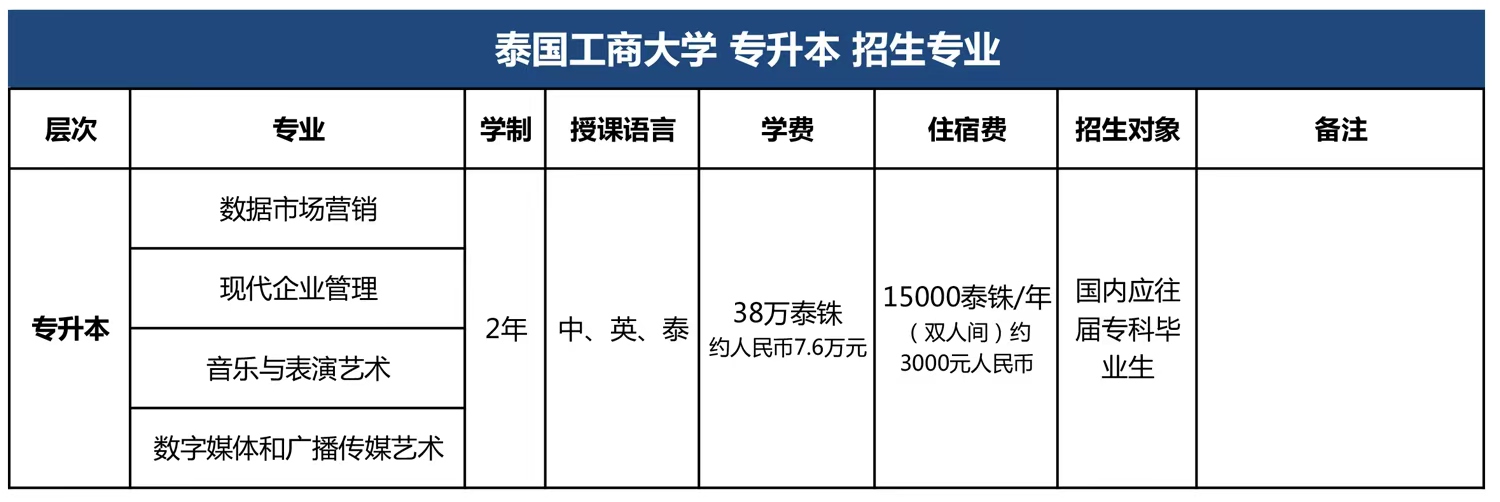 泰国工商大学 专升本 招生专业

| 层次 | 专业 | 学制 | 授课语言 | 学费 | 住宿费 | 招生对象 | 备注 |
|---|---|---|---|---|---|---|---|
| 专升本 | 数据市场营销 | 2年 | 中、英、泰 | 38万泰铢 约人民币7.6万元 | 15000泰铢/年（双人间）约3000元人民币 | 国内应往届专科毕业生 | |
| | 现代企业管理 | | | | | | |
| | 音乐与表演艺术 | | | | | | |
| | 数字媒体和广播传媒艺术 | | | | | | |